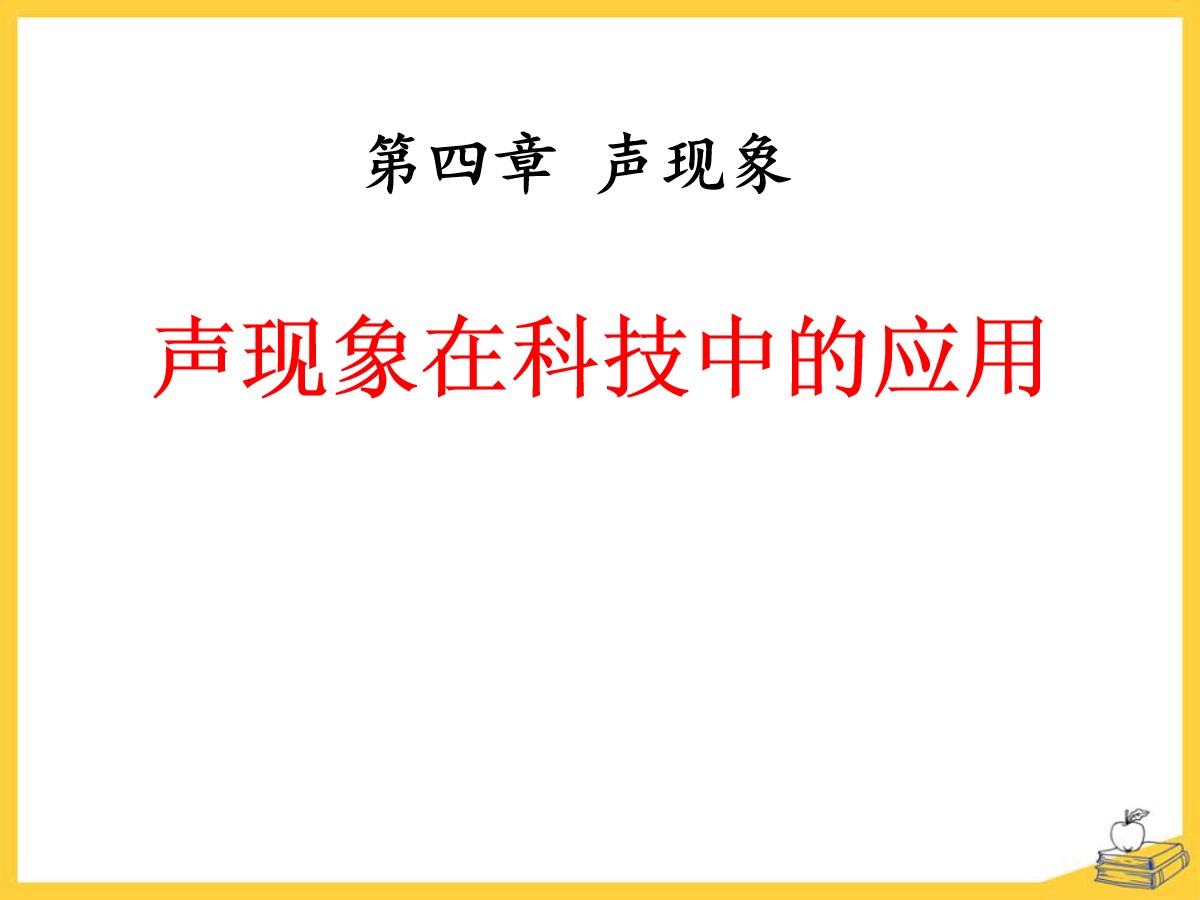 第四章 声现象

声现象在科技中的应用